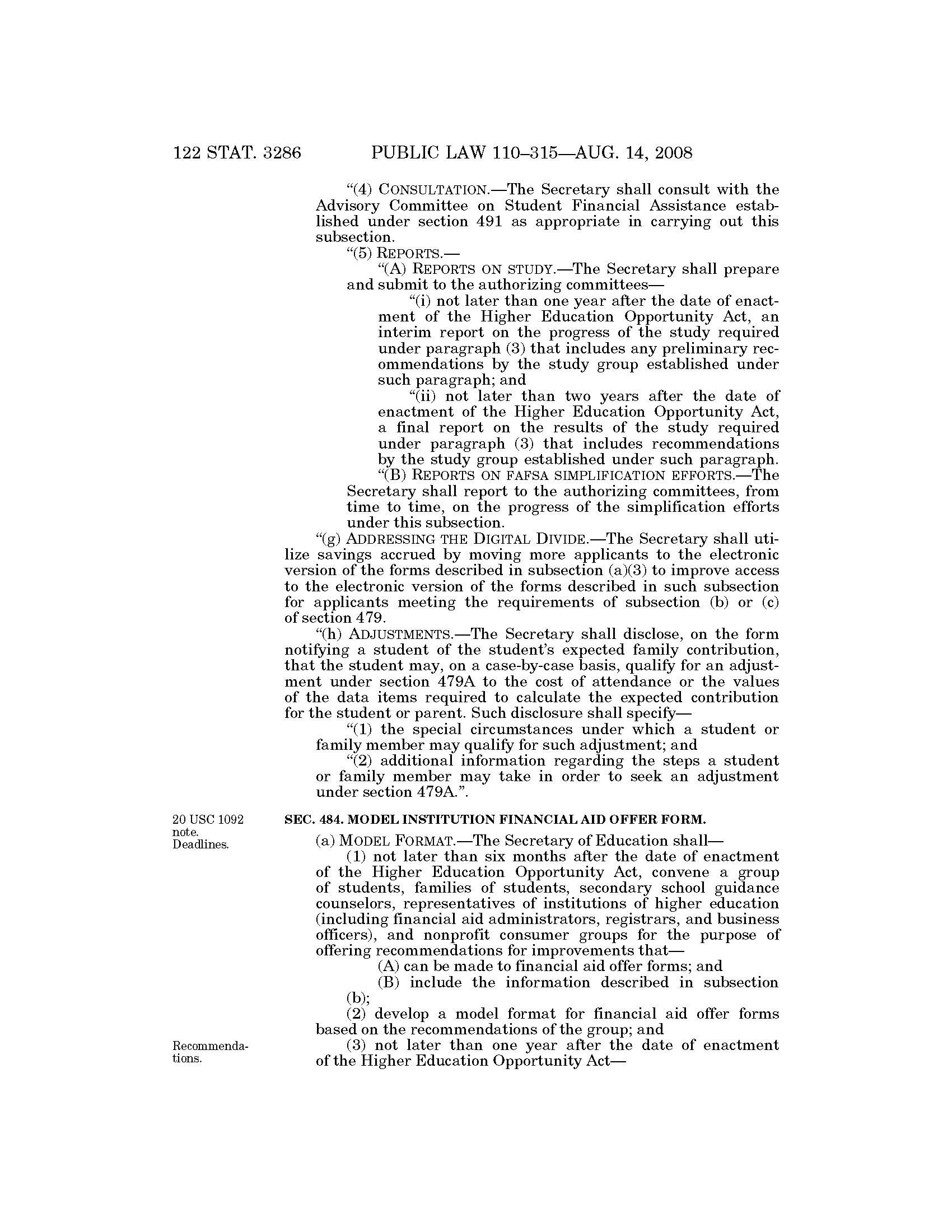 122 STAT. 3286 PUBLIC LAW 110–315—AUG. 14, 2008

"(4) CONSULTATION.—The Secretary shall consult with the Advisory Committee on Student Financial Assistance established under section 491 as appropriate in carrying out this subsection.

"(5) REPORTS.—

"(A) REPORTS ON STUDY.—The Secretary shall prepare and submit to the authorizing committees—

"(i) not later than one year after the date of enactment of the Higher Education Opportunity Act, an interim report on the progress of the study required under paragraph (3) that includes any preliminary recommendations by the study group established under such paragraph; and

"(ii) not later than two years after the date of enactment of the Higher Education Opportunity Act, a final report on the results of the study required under paragraph (3) that includes recommendations by the study group established under such paragraph.

"(B) REPORTS ON FAFSA SIMPLIFICATION EFFORTS.—The Secretary shall report to the authorizing committees, from time to time, on the progress of the simplification efforts under this subsection.

"(g) ADDRESSING THE DIGITAL DIVIDE.—The Secretary shall utilize savings accrued by moving more applicants to the electronic version of the forms described in subsection (a)(3) to improve access to the electronic version of the forms described in such subsection for applicants meeting the requirements of subsection (b) or (c) of section 479.

"(h) ADJUSTMENTS.—The Secretary shall disclose, on the form notifying a student of the student's expected family contribution, that the student may, on a case-by-case basis, qualify for an adjustment under section 479A to the cost of attendance or the values of the data items required to calculate the expected contribution for the student or parent. Such disclosure shall specify—

"(1) the special circumstances under which a student or family member may qualify for such adjustment; and

"(2) additional information regarding the steps a student or family member may take in order to seek an adjustment under section 479A.".

20 USC 1092 note. Deadlines.

SEC. 484. MODEL INSTITUTION FINANCIAL AID OFFER FORM.

(a) MODEL FORMAT.—The Secretary of Education shall—

(1) not later than six months after the date of enactment of the Higher Education Opportunity Act, convene a group of students, families of students, secondary school guidance counselors, representatives of institutions of higher education (including financial aid administrators, registrars, and business officers), and nonprofit consumer groups for the purpose of offering recommendations for improvements that—

(A) can be made to financial aid offer forms; and

(B) include the information described in subsection (b);

(2) develop a model format for financial aid offer forms based on the recommendations of the group; and

Recommendations.

(3) not later than one year after the date of enactment of the Higher Education Opportunity Act—